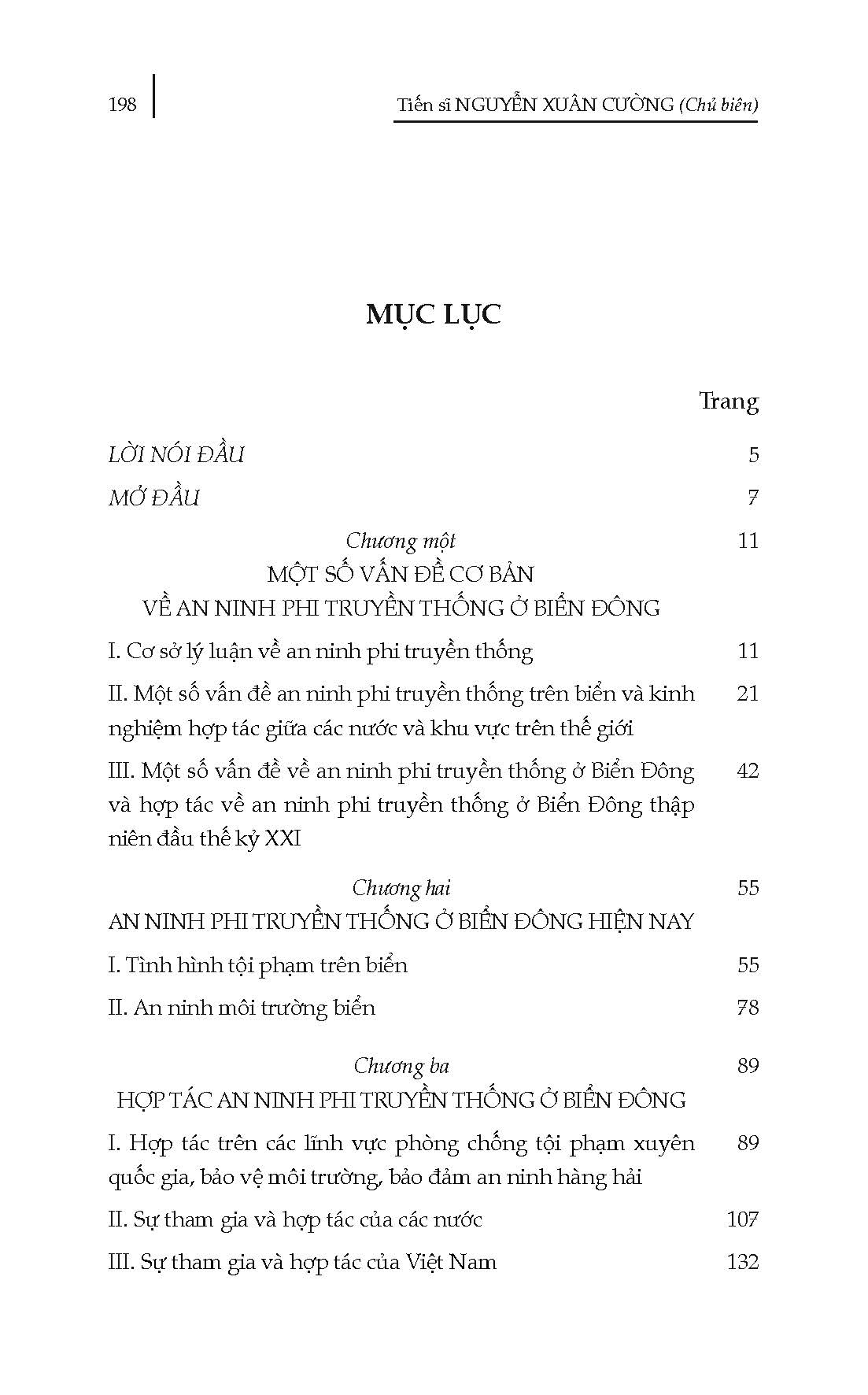 198 Tiến sĩ NGUYỄN XUÂN CƯỜNG (Chủ biên)

MỤC LỤC

Trang

LỜI NÓI ĐẦU 5

MỞ ĐẦU 7

Chương một 11
MỘT SỐ VẤN ĐỀ CƠ BẢN
VỀ AN NINH PHI TRUYỀN THỐNG Ở BIỂN ĐÔNG

I. Cơ sở lý luận về an ninh phi truyền thống 11

II. Một số vấn đề an ninh phi truyền thống trên biển và kinh nghiệm hợp tác giữa các nước và khu vực trên thế giới 21

III. Một số vấn đề về an ninh phi truyền thống ở Biển Đông và hợp tác về an ninh phi truyền thống ở Biển Đông thập niên đầu thế kỷ XXI 42

Chương hai 55
AN NINH PHI TRUYỀN THỐNG Ở BIỂN ĐÔNG HIỆN NAY

I. Tình hình tội phạm trên biển 55

II. An ninh môi trường biển 78

Chương ba 89
HỢP TÁC AN NINH PHI TRUYỀN THỐNG Ở BIỂN ĐÔNG

I. Hợp tác trên các lĩnh vực phòng chống tội phạm xuyên quốc gia, bảo vệ môi trường, bảo đảm an ninh hàng hải 89

II. Sự tham gia và hợp tác của các nước 107

III. Sự tham gia và hợp tác của Việt Nam 132